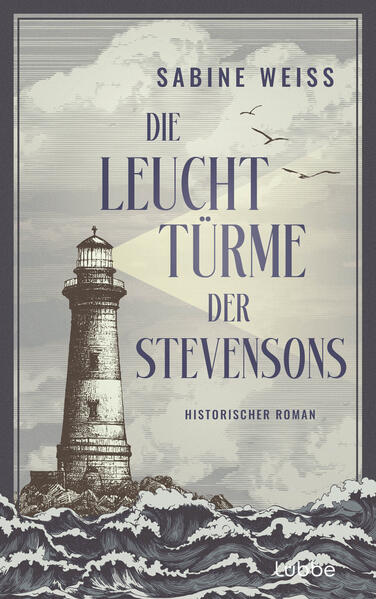 SABINE WEISS

DIE
LEUCHT
TÜRME
DER
STEVENSONS

HISTORISCHER ROMAN

Lübbe